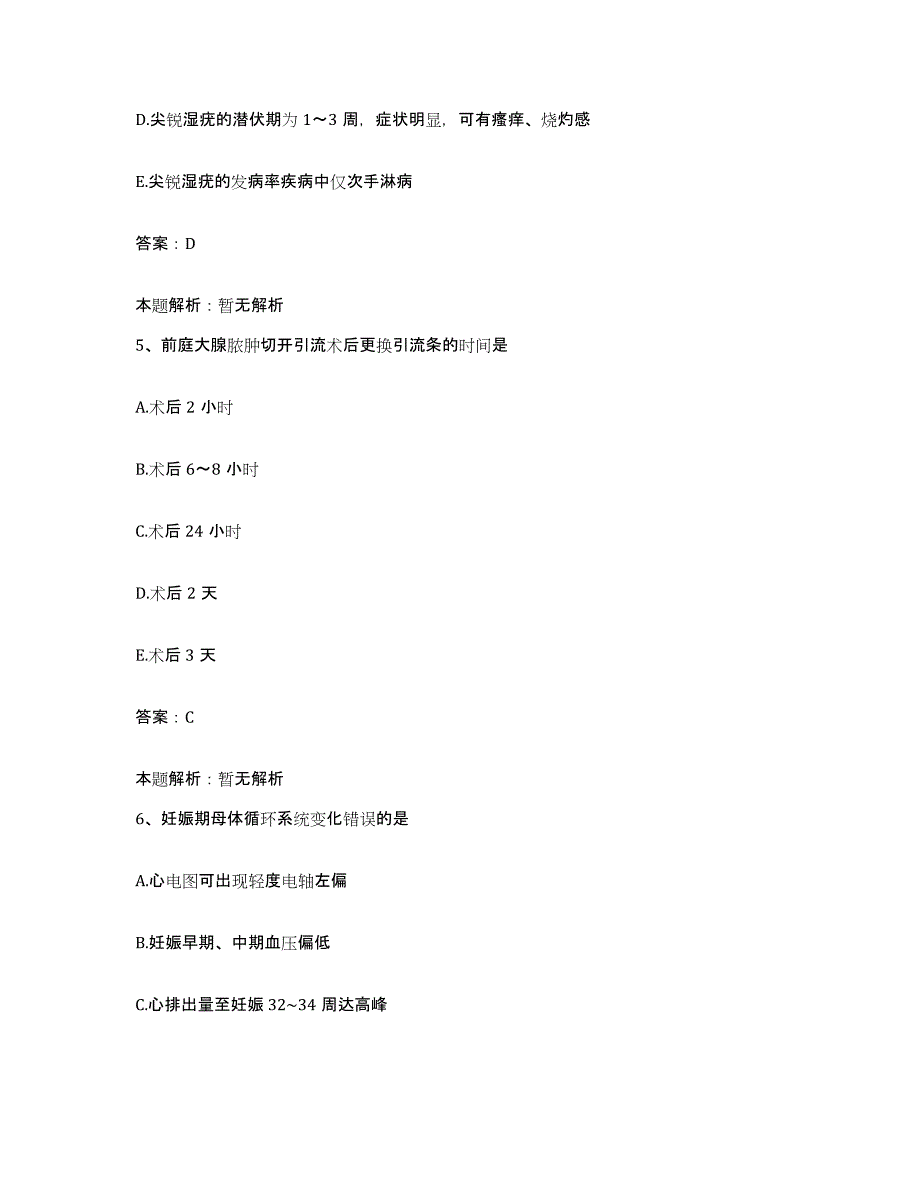 D.尖锐湿疣的潜伏期为 1～3 周，症状明显，可有瘙痒、烧灼感

E.尖锐湿疣的发病率疾病中仅次手淋病

答案：D

本题解析：暂无解析

5、前庭大腺脓肿切开引流术后更换引流条的时间是

A.术后 2 小时

B.术后 6～8 小时

C.术后 24 小时

D.术后 2 天

E.术后 3 天

答案：C

本题解析：暂无解析

6、妊娠期母体循环系统变化错误的是

A.心电图可出现轻度电轴左偏

B.妊娠早期、中期血压偏低

C.心排出量至妊娠 32~34 周达高峰